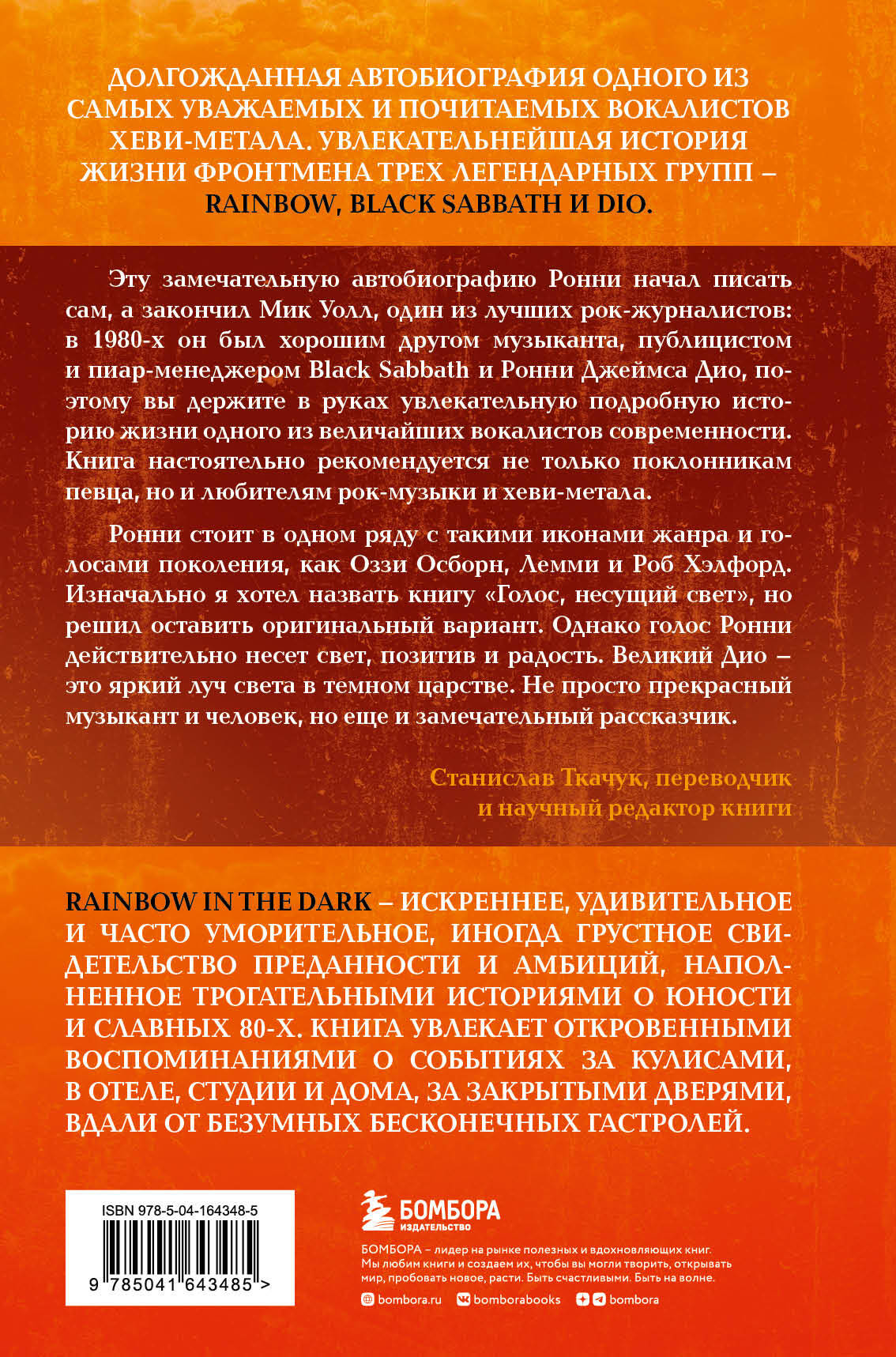 ДОЛГОЖДАННАЯ АВТОБИОГРАФИЯ ОДНОГО ИЗ САМЫХ УВАЖАЕМЫХ И ПОЧИТАЕМЫХ ВОКАЛИСТОВ ХЕВИ-МЕТАЛА. УВЛЕКАТЕЛЬНЕЙШАЯ ИСТОРИЯ ЖИЗНИ ФРОНТМЕНА ТРЕХ ЛЕГЕНДАРНЫХ ГРУПП – RAINBOW, BLACK SABBATH И DIO.

Эту замечательную автобиографию Ронни начал писать сам, а закончил Мик Уолл, один из лучших рок-журналистов: в 1980-х он был хорошим другом музыканта, публицистом и пиар-менеджером Black Sabbath и Ронни Джеймса Дио, поэтому вы держите в руках увлекательную подробную историю жизни одного из величайших вокалистов современности. Книга настоятельно рекомендуется не только поклонникам певца, но и любителям рок-музыки и хеви-метала.

Ронни стоит в одном ряду с такими иконами жанра и голосами поколения, как Оззи Осборн, Лемми и Роб Хэлфорд. Изначально я хотел назвать книгу «Голос, несущий свет», но решил оставить оригинальный вариант. Однако голос Ронни действительно несет свет, позитив и радость. Великий Дио – это яркий луч света в темном царстве. Не просто прекрасный музыкант и человек, но еще и замечательный рассказчик.

Станислав Ткачук, переводчик и научный редактор книги

RAINBOW IN THE DARK – ИСКРЕННЕЕ, УДИВИТЕЛЬНОЕ И ЧАСТО УМОРИТЕЛЬНОЕ, ИНОГДА ГРУСТНОЕ СВИДЕТЕЛЬСТВО ПРЕДАННОСТИ И АМБИЦИЙ, НАПОЛНЕННОЕ ТРОГАТЕЛЬНЫМИ ИСТОРИЯМИ О ЮНОСТИ И СЛАВНЫХ 80-Х. КНИГА УВЛЕКАЕТ ОТКРОВЕННЫМИ ВОСПОМИНАНИЯМИ О СОБЫТИЯХ ЗА КУЛИСАМИ, В ОТЕЛЕ, СТУДИИ И ДОМА, ЗА ЗАКРЫТЫМИ ДВЕРЯМИ, ВДАЛИ ОТ БЕЗУМНЫХ БЕСКОНЕЧНЫХ ГАСТРОЛЕЙ.

ISBN 978-5-04-164348-5

9 785041 643485 >

БОМБОРА
ИЗДАТЕЛЬСТВО

БОМБОРА – лидер на рынке полезных и вдохновляющих книг. Мы любим книги и создаем их, чтобы вы могли творить, открывать мир, пробовать новое, расти. Быть счастливыми. Быть на волне.

bombora.ru bomborabooks bombora